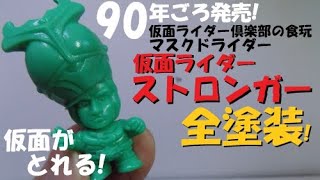 90年ごろ発売!
仮面ライダー倶楽部の食玩
マスクドライダー

仮面ライダー
ストロンガー
全塗装!

仮面が
とれる!